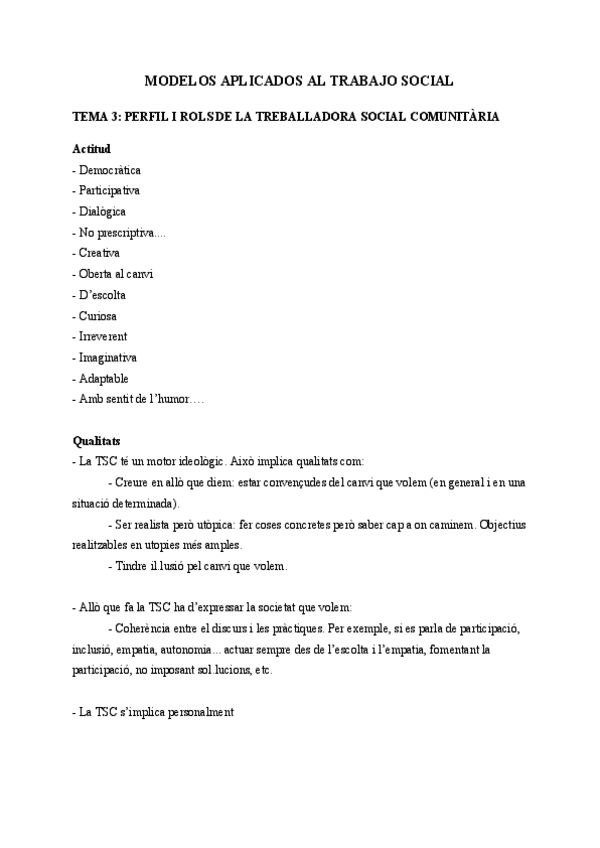 MODELOS APLICADOS AL TRABAJO SOCIAL

TEMA 3: PERFIL I ROLS DE LA TREBALLADORA SOCIAL COMUNITÀRIA

Actitud
- Democràtica
- Participativa
- Dialògica
- No prescriptiva....
- Creativa
- Oberta al canvi
- D'escolta
- Curiosa
- Irreverent
- Imaginativa
- Adaptable
- Amb sentit de l'humor….

Qualitats
- La TSC té un motor ideològic. Això implica qualitats com:
- Creure en allò que diem: estar convençudes del canvi que volem (en general i en una situació determinada).
- Ser realista però utòpica: fer coses concretes però saber cap a on caminem. Objectius realitzables en utopies més amples.
- Tindre il.lusió pel canvi que volem.

- Allò que fa la TSC ha d'expressar la societat que volem:
- Coherència entre el discurs i les pràctiques. Per exemple, si es parla de participació, inclusió, empatia, autonomia... actuar sempre des de l'escolta i l'empatia, fomentant la participació, no imposant sol.lucions, etc.

- La TSC s'implica personalment